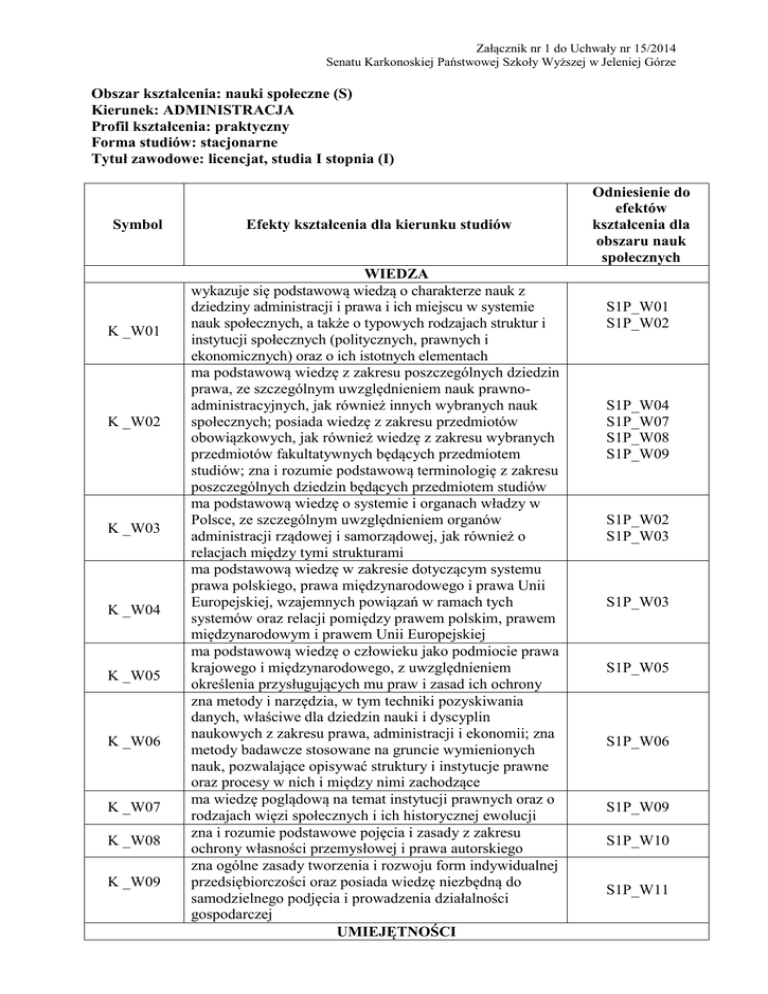 Załącznik nr 1 do Uchwały nr 15/2014
Senatu Karkonoskiej Państwowej Szkoły Wyższej w Jeleniej Górze

Obszar kształcenia: nauki społeczne (S)
Kierunek: ADMINISTRACJA
Profil kształcenia: praktyczny
Forma studiów: stacjonarne
Tytuł zawodowe: licencjat, studia I stopnia (I)

| Symbol | Efekty kształcenia dla kierunku studiów | Odniesienie do efektów kształcenia dla obszaru nauk społecznych |
|---|---|---|
| | WIEDZA | |
| K _W01 | wykazuje się podstawową wiedzą o charakterze nauk z dziedziny administracji i prawa i ich miejscu w systemie nauk społecznych, a także o typowych rodzajach struktur i instytucji społecznych (politycznych, prawnych i ekonomicznych) oraz o ich istotnych elementach | S1P_W01 S1P_W02 |
| K _W02 | ma podstawową wiedzę z zakresu poszczególnych dziedzin prawa, ze szczególnym uwzględnieniem nauk prawno-administracyjnych, jak również innych wybranych nauk społecznych; posiada wiedzę z zakresu przedmiotów obowiązkowych, jak również wiedzę z zakresu wybranych przedmiotów fakultatywnych będących przedmiotem studiów; zna i rozumie podstawową terminologię z zakresu poszczególnych dziedzin będących przedmiotem studiów | S1P_W04 S1P_W07 S1P_W08 S1P_W09 |
| K _W03 | ma podstawową wiedzę o systemie i organach władzy w Polsce, ze szczególnym uwzględnieniem organów administracji rządowej i samorządowej, jak również o relacjach między tymi strukturami | S1P_W02 S1P_W03 |
| K _W04 | ma podstawową wiedzę w zakresie dotyczącym systemu prawa polskiego, prawa międzynarodowego i prawa Unii Europejskiej, wzajemnych powiązań w ramach tych systemów oraz relacji pomiędzy prawem polskim, prawem międzynarodowym i prawem Unii Europejskiej | S1P_W03 |
| K _W05 | ma podstawową wiedzę o człowieku jako podmiocie prawa krajowego i międzynarodowego, z uwzględnieniem określenia przysługujących mu praw i zasad ich ochrony | S1P_W05 |
| K _W06 | zna metody i narzędzia, w tym techniki pozyskiwania danych, właściwe dla dziedzin nauki i dyscyplin naukowych z zakresu prawa, administracji i ekonomii; zna metody badawcze stosowane na gruncie wymienionych nauk, pozwalające opisywać struktury i instytucje prawne oraz procesy w nich i między nimi zachodzące | S1P_W06 |
| K _W07 | ma wiedzę poglądową na temat instytucji prawnych oraz o rodzajach więzi społecznych i ich historycznej ewolucji | S1P_W09 |
| K _W08 | zna i rozumie podstawowe pojęcia i zasady z zakresu ochrony własności przemysłowej i prawa autorskiego | S1P_W10 |
| K _W09 | zna ogólne zasady tworzenia i rozwoju form indywidualnej przedsiębiorczości oraz posiada wiedzę niezbędną do samodzielnego podjęcia i prowadzenia działalności gospodarczej | S1P_W11 |
| | UMIEJĘTNOŚCI | |